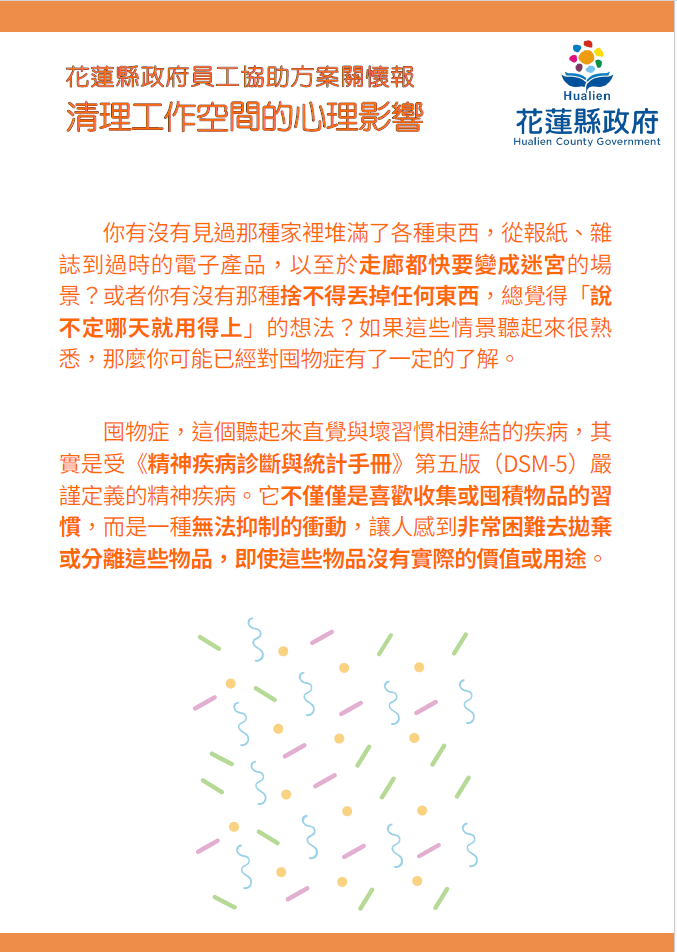 花蓮縣政府員工協助方案關懷報
清理工作空間的心理影響

Hualien
花蓮縣政府
Hualien County Government

你有沒有見過那種家裡堆滿了各種東西，從報紙、雜誌到過時的電子產品，以至於走廊都快要變成迷宮的場景？或者你有沒有那種捨不得丟掉任何東西，總覺得「說不定哪天就用得上」的想法？如果這些情景聽起來很熟悉，那麼你可能已經對囤物症有了一定的了解。

囤物症，這個聽起來直覺與壞習慣相連結的疾病，其實是受《精神疾病診斷與統計手冊》第五版（DSM-5）嚴謹定義的精神疾病。它不僅僅是喜歡收集或囤積物品的習慣，而是一種無法抑制的衝動，讓人感到非常困難去拋棄或分離這些物品，即使這些物品沒有實際的價值或用途。